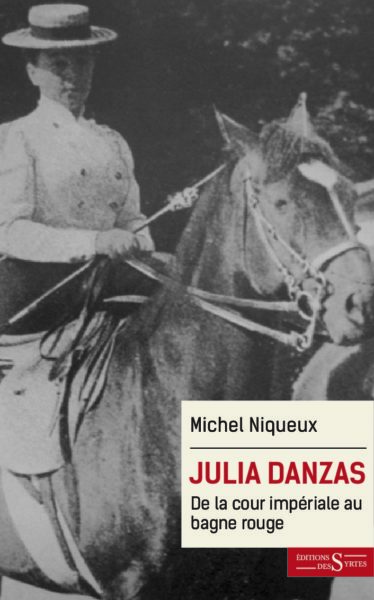 Michel Niqueux

JULIA DANZAS

De la cour impériale au bagne rouge

ÉDITIONS DES SYRTES